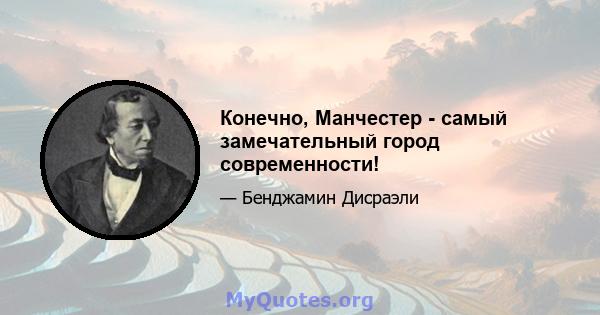 Конечно, Манчестер - самый замечательный город современности!

— Бенджамин Дисраэли

MyQuotes.org